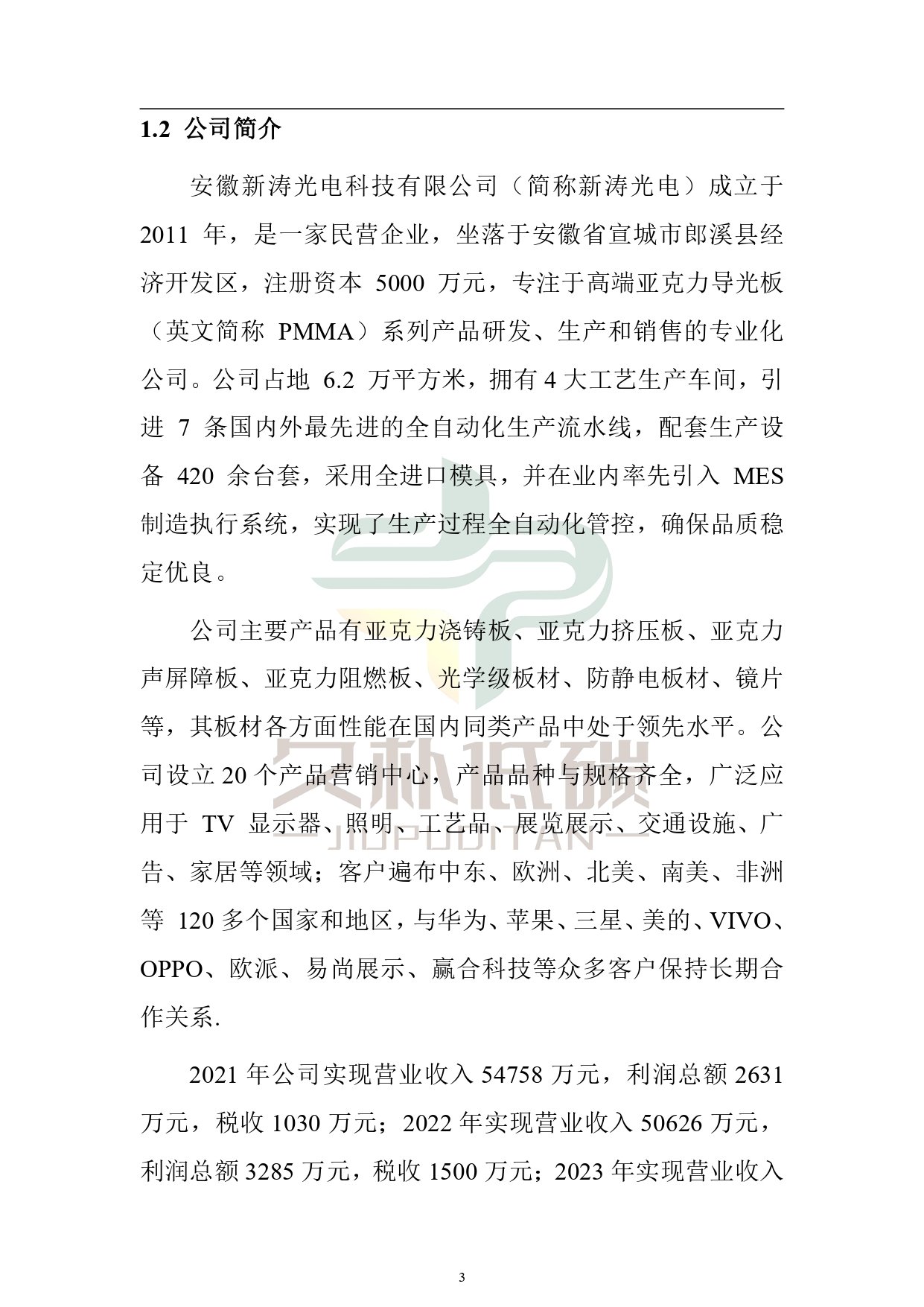 1.2 公司简介

安徽新涛光电科技有限公司（简称新涛光电）成立于 2011 年，是一家民营企业，坐落于安徽省宣城市郎溪县经济开发区，注册资本 5000 万元，专注于高端亚克力导光板（英文简称 PMMA）系列产品研发、生产和销售的专业化公司。公司占地 6.2 万平方米，拥有 4 大工艺生产车间，引进 7 条国内外最先进的全自动化生产流水线，配套生产设备 420 余台套，采用全进口模具，并在业内率先引入 MES 制造执行系统，实现了生产过程全自动化管控，确保品质稳定优良。

公司主要产品有亚克力浇铸板、亚克力挤压板、亚克力声屏障板、亚克力阻燃板、光学级板材、防静电板材、镜片等，其板材各方面性能在国内同类产品中处于领先水平。公司设立 20 个产品营销中心，产品品种与规格齐全，广泛应用于 TV 显示器、照明、工艺品、展览展示、交通设施、广告、家居等领域；客户遍布中东、欧洲、北美、南美、非洲等 120 多个国家和地区，与华为、苹果、三星、美的、VIVO、OPPO、欧派、易尚展示、赢合科技等众多客户保持长期合作关系.

2021 年公司实现营业收入 54758 万元，利润总额 2631 万元，税收 1030 万元；2022 年实现营业收入 50626 万元，利润总额 3285 万元，税收 1500 万元；2023 年实现营业收入

久朴低碳
JIUPUDITAN

3